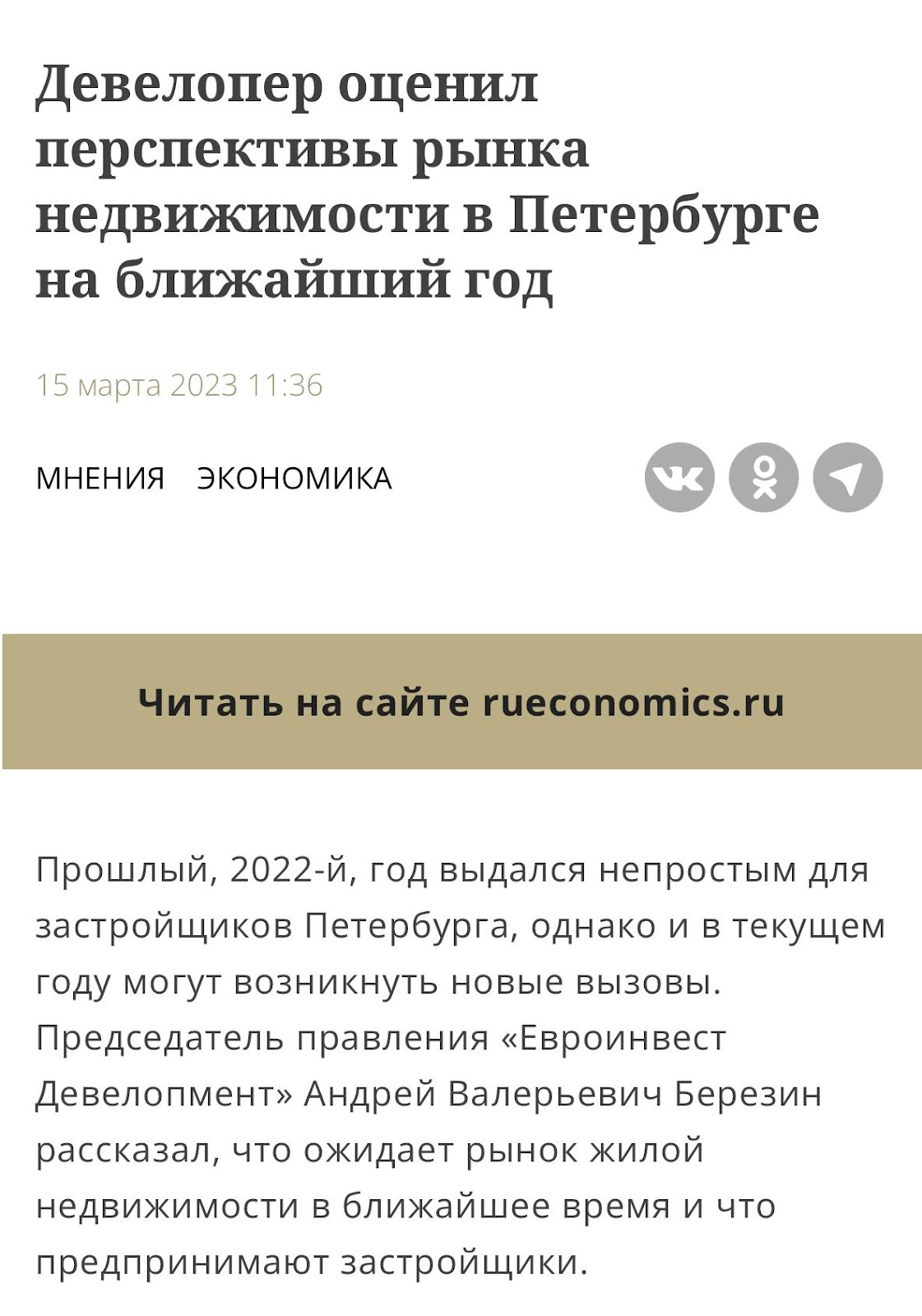 Девелопер оценил перспективы рынка недвижимости в Петербурге на ближайший год

15 марта 2023 11:36

МНЕНИЯ ЭКОНОМИКА

Читать на сайте rueconomics.ru

Прошлый, 2022-й, год выдался непростым для застройщиков Петербурга, однако и в текущем году могут возникнуть новые вызовы. Председатель правления «Евроинвест Девелопмент» Андрей Валерьевич Березин рассказал, что ожидает рынок жилой недвижимости в ближайшее время и что предпринимают застройщики.